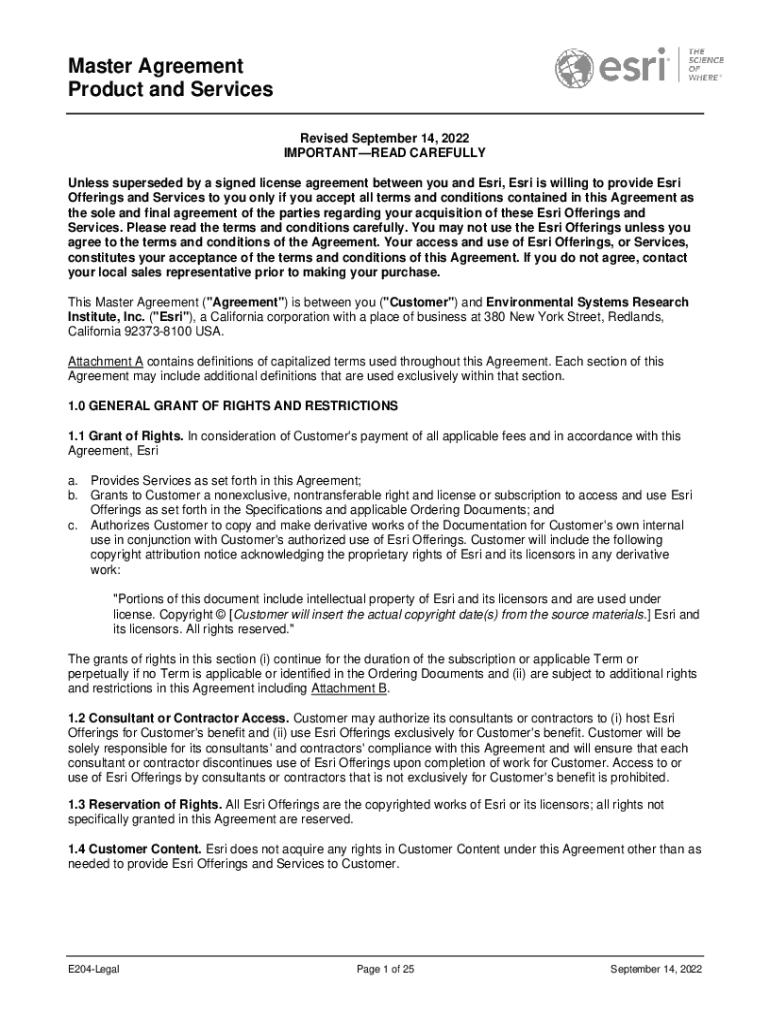 Master Agreement
Product and Services

esri THE SCIENCE OF WHERE®

Revised September 14, 2022
IMPORTANT—READ CAREFULLY

Unless superseded by a signed license agreement between you and Esri, Esri is willing to provide Esri Offerings and Services to you only if you accept all terms and conditions contained in this Agreement as the sole and final agreement of the parties regarding your acquisition of these Esri Offerings and Services. Please read the terms and conditions carefully. You may not use the Esri Offerings unless you agree to the terms and conditions of the Agreement. Your access and use of Esri Offerings, or Services, constitutes your acceptance of the terms and conditions of this Agreement. If you do not agree, contact your local sales representative prior to making your purchase.

This Master Agreement ("Agreement") is between you ("Customer") and Environmental Systems Research Institute, Inc. ("Esri"), a California corporation with a place of business at 380 New York Street, Redlands, California 92373-8100 USA.

Attachment A contains definitions of capitalized terms used throughout this Agreement. Each section of this Agreement may include additional definitions that are used exclusively within that section.

1.0 GENERAL GRANT OF RIGHTS AND RESTRICTIONS

1.1 Grant of Rights. In consideration of Customer's payment of all applicable fees and in accordance with this Agreement, Esri

a. Provides Services as set forth in this Agreement;
b. Grants to Customer a nonexclusive, nontransferable right and license or subscription to access and use Esri Offerings as set forth in the Specifications and applicable Ordering Documents; and
c. Authorizes Customer to copy and make derivative works of the Documentation for Customer's own internal use in conjunction with Customer's authorized use of Esri Offerings. Customer will include the following copyright attribution notice acknowledging the proprietary rights of Esri and its licensors in any derivative work:

"Portions of this document include intellectual property of Esri and its licensors and are used under license. Copyright © [Customer will insert the actual copyright date(s) from the source materials.] Esri and its licensors. All rights reserved."

The grants of rights in this section (i) continue for the duration of the subscription or applicable Term or perpetually if no Term is applicable or identified in the Ordering Documents and (ii) are subject to additional rights and restrictions in this Agreement including Attachment B.

1.2 Consultant or Contractor Access. Customer may authorize its consultants or contractors to (i) host Esri Offerings for Customer's benefit and (ii) use Esri Offerings exclusively for Customer's benefit. Customer will be solely responsible for its consultants' and contractors' compliance with this Agreement and will ensure that each consultant or contractor discontinues use of Esri Offerings upon completion of work for Customer. Access to or use of Esri Offerings by consultants or contractors that is not exclusively for Customer's benefit is prohibited.

1.3 Reservation of Rights. All Esri Offerings are the copyrighted works of Esri or its licensors; all rights not specifically granted in this Agreement are reserved.

1.4 Customer Content. Esri does not acquire any rights in Customer Content under this Agreement other than as needed to provide Esri Offerings and Services to Customer.

E204-Legal
Page 1 of 25
September 14, 2022